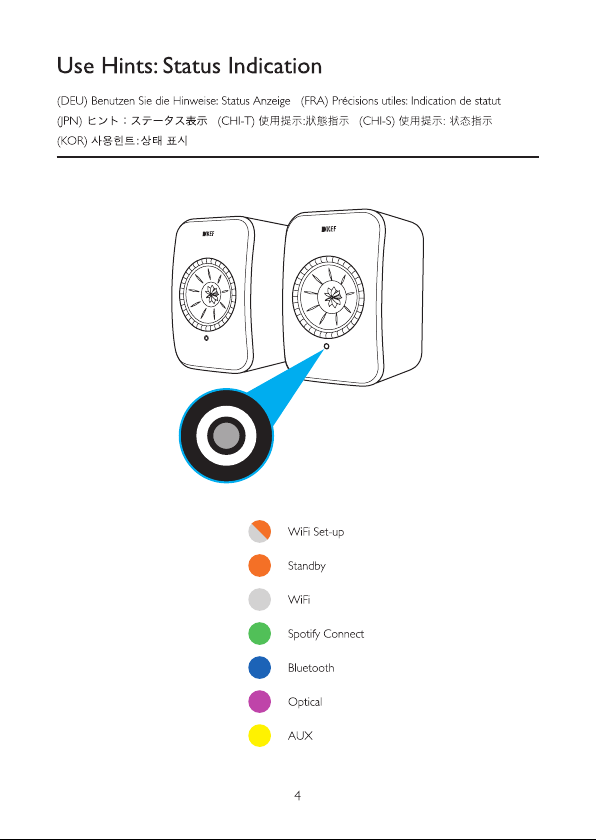 Use Hints: Status Indication

(DEU) Benutzen Sie die Hinweise: Status Anzeige (FRA) Précisions utiles: Indication de statut
(JPN) ヒント：ステータス表示 (CHI-T) 使用提示:狀態指示 (CHI-S) 使用提示: 状态指示
(KOR) 사용힌트:상태 표시

KEF

KEF

WiFi Set-up

Standby

WiFi

Spotify Connect

Bluetooth

Optical

AUX

4